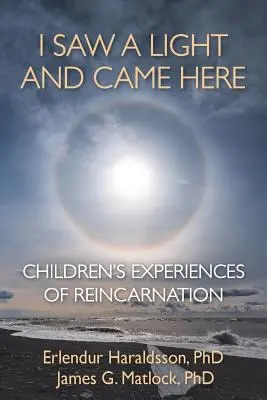 I SAW A LIGHT AND CAME HERE

CHILDREN'S EXPERIENCES OF REINCARNATION

Erlendur Haraldsson, PhD
James G. Matlock, PhD